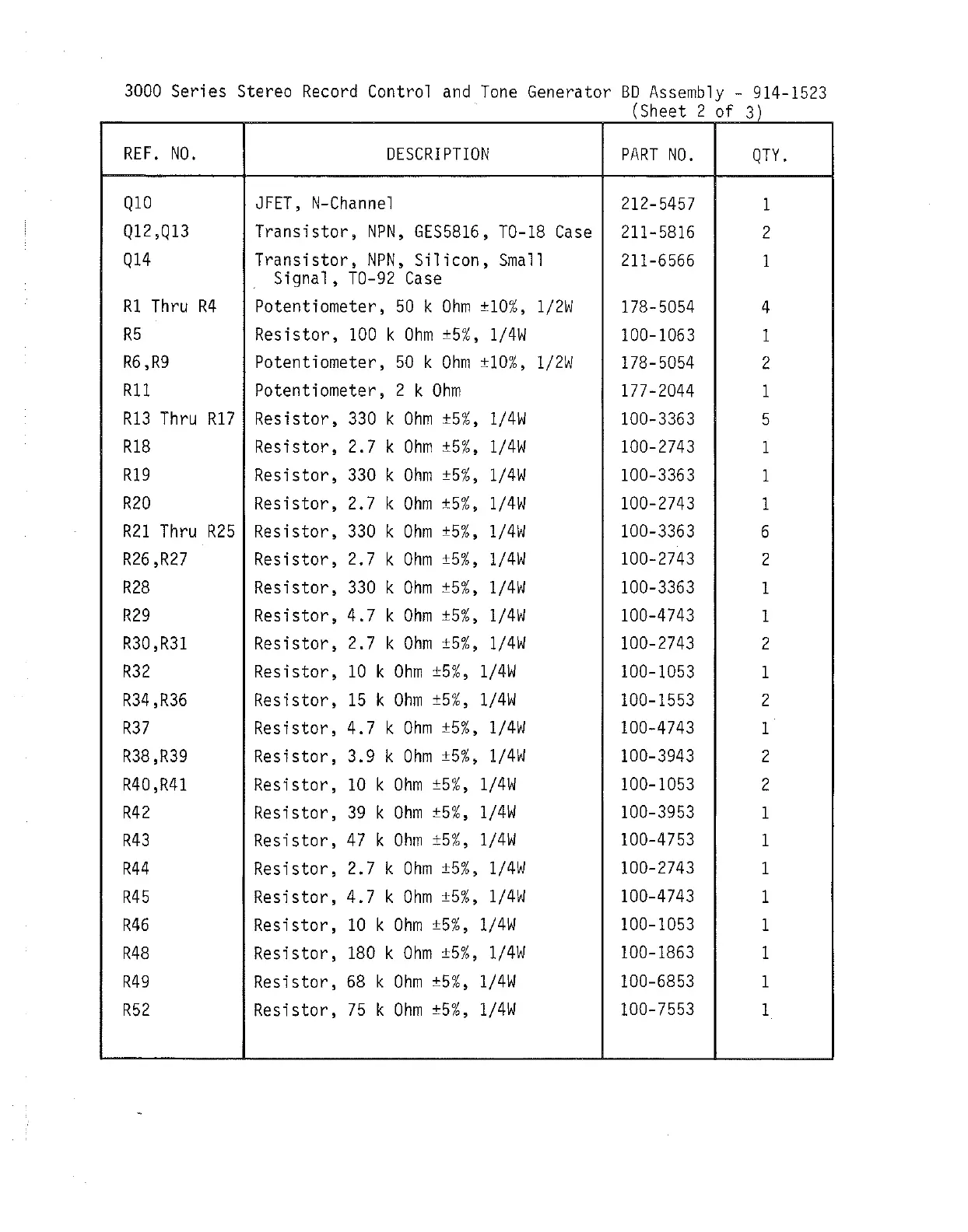 3000 Series Stereo Record Control and Tone Generator BD Assembly - 914-1523
(Sheet 2 of 3)

| REF. NO. | DESCRIPTION | PART NO. | QTY. |
|---|---|---|---|
| Q10 | JFET, N-Channel | 212-5457 | 1 |
| Q12,Q13 | Transistor, NPN, GES5816, TO-18 Case | 211-5816 | 2 |
| Q14 | Transistor, NPN, Silicon, Small Signal, TO-92 Case | 211-6566 | 1 |
| R1 Thru R4 | Potentiometer, 50 k Ohm ±10%, 1/2W | 178-5054 | 4 |
| R5 | Resistor, 100 k Ohm ±5%, 1/4W | 100-1063 | 1 |
| R6,R9 | Potentiometer, 50 k Ohm ±10%, 1/2W | 178-5054 | 2 |
| R11 | Potentiometer, 2 k Ohm | 177-2044 | 1 |
| R13 Thru R17 | Resistor, 330 k Ohm ±5%, 1/4W | 100-3363 | 5 |
| R18 | Resistor, 2.7 k Ohm ±5%, 1/4W | 100-2743 | 1 |
| R19 | Resistor, 330 k Ohm ±5%, 1/4W | 100-3363 | 1 |
| R20 | Resistor, 2.7 k Ohm ±5%, 1/4W | 100-2743 | 1 |
| R21 Thru R25 | Resistor, 330 k Ohm ±5%, 1/4W | 100-3363 | 6 |
| R26,R27 | Resistor, 2.7 k Ohm ±5%, 1/4W | 100-2743 | 2 |
| R28 | Resistor, 330 k Ohm ±5%, 1/4W | 100-3363 | 1 |
| R29 | Resistor, 4.7 k Ohm ±5%, 1/4W | 100-4743 | 1 |
| R30,R31 | Resistor, 2.7 k Ohm ±5%, 1/4W | 100-2743 | 2 |
| R32 | Resistor, 10 k Ohm ±5%, 1/4W | 100-1053 | 1 |
| R34,R36 | Resistor, 15 k Ohm ±5%, 1/4W | 100-1553 | 2 |
| R37 | Resistor, 4.7 k Ohm ±5%, 1/4W | 100-4743 | 1 |
| R38,R39 | Resistor, 3.9 k Ohm ±5%, 1/4W | 100-3943 | 2 |
| R40,R41 | Resistor, 10 k Ohm ±5%, 1/4W | 100-1053 | 2 |
| R42 | Resistor, 39 k Ohm ±5%, 1/4W | 100-3953 | 1 |
| R43 | Resistor, 47 k Ohm ±5%, 1/4W | 100-4753 | 1 |
| R44 | Resistor, 2.7 k Ohm ±5%, 1/4W | 100-2743 | 1 |
| R45 | Resistor, 4.7 k Ohm ±5%, 1/4W | 100-4743 | 1 |
| R46 | Resistor, 10 k Ohm ±5%, 1/4W | 100-1053 | 1 |
| R48 | Resistor, 180 k Ohm ±5%, 1/4W | 100-1863 | 1 |
| R49 | Resistor, 68 k Ohm ±5%, 1/4W | 100-6853 | 1 |
| R52 | Resistor, 75 k Ohm ±5%, 1/4W | 100-7553 | 1 |